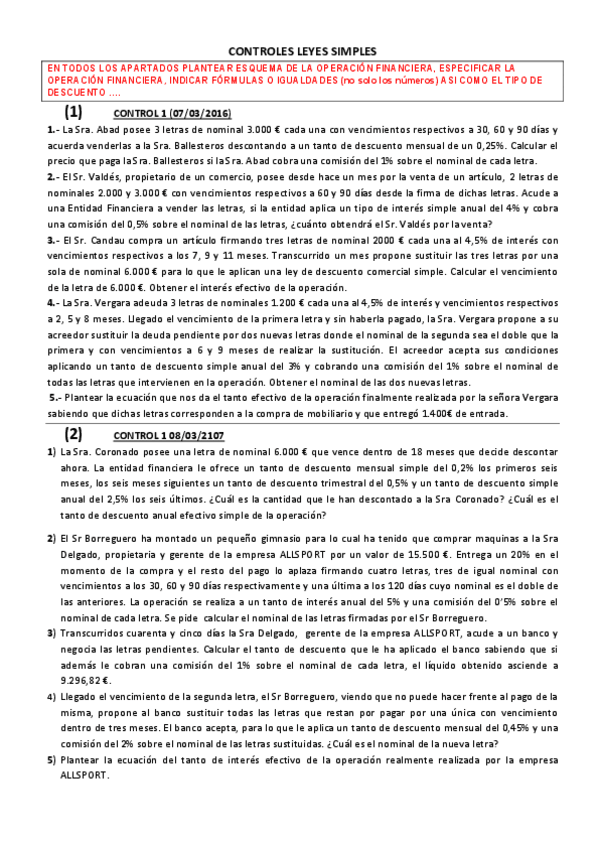 CONTROLES LEYES SIMPLES

EN TODOS LOS APARTADOS PLANTEAR ESQUEMA DE LA OPERACIÓN FINANCIERA, ESPECIFICAR LA OPERACIÓN FINANCIERA, INDICAR FÓRMULAS O IGUALDADES (no solo los números) ASI COMO EL TIPO DE DESCUENTO ....

(1) CONTROL 1 (07/03/2016)

1.- La Sra. Abad posee 3 letras de nominal 3.000 € cada una con vencimientos respectivos a 30, 60 y 90 días y acuerda venderlas a la Sra. Ballesteros descontando a un tanto de descuento mensual de un 0,25%. Calcular el precio que paga la Sra. Ballesteros si la Sra. Abad cobra una comisión del 1% sobre el nominal de cada letra.

2.- El Sr. Valdés, propietario de un comercio, posee desde hace un mes por la venta de un artículo, 2 letras de nominales 2.000 y 3.000 € con vencimientos respectivos a 60 y 90 días desde la firma de dichas letras. Acude a una Entidad Financiera a vender las letras, si la entidad aplica un tipo de interés simple anual del 4% y cobra una comisión del 0,5% sobre el nominal de las letras, ¿cuánto obtendrá el Sr. Valdés por la venta?

3.- El Sr. Candau compra un artículo firmando tres letras de nominal 2000 € cada una al 4,5% de interés con vencimientos respectivos a los 7, 9 y 11 meses. Transcurrido un mes propone sustituir las tres letras por una sola de nominal 6.000 € para lo que le aplican una ley de descuento comercial simple. Calcular el vencimiento de la letra de 6.000 €. Obtener el interés efectivo de la operación.

4.- La Sra. Vergara adeuda 3 letras de nominales 1.200 € cada una al 4,5% de interés y vencimientos respectivos a 2, 5 y 8 meses. Llegado el vencimiento de la primera letra y sin haberla pagado, la Sra. Vergara propone a su acreedor sustituir la deuda pendiente por dos nuevas letras donde el nominal de la segunda sea el doble que la primera y con vencimientos a 6 y 9 meses de realizar la sustitución. El acreedor acepta sus condiciones aplicando un tanto de descuento simple anual del 3% y cobrando una comisión del 1% sobre el nominal de todas las letras que intervienen en la operación. Obtener el nominal de las dos nuevas letras.

5.- Plantear la ecuación que nos da el tanto efectivo de la operación finalmente realizada por la señora Vergara sabiendo que dichas letras corresponden a la compra de mobiliario y que entregó 1.400€ de entrada.

(2) CONTROL 1 08/03/2107

1) La Sra. Coronado posee una letra de nominal 6.000 € que vence dentro de 18 meses que decide descontar ahora. La entidad financiera le ofrece un tanto de descuento mensual simple del 0,2% los primeros seis meses, los seis meses siguientes un tanto de descuento trimestral del 0,5% y un tanto de descuento simple anual del 2,5% los seis últimos. ¿Cuál es la cantidad que le han descontado a la Sra Coronado? ¿Cuál es el tanto de descuento anual efectivo simple de la operación?

2) El Sr Borreguero ha montado un pequeño gimnasio para lo cual ha tenido que comprar maquinas a la Sra Delgado, propietaria y gerente de la empresa ALLSPORT por un valor de 15.500 €. Entrega un 20% en el momento de la compra y el resto del pago lo aplaza firmando cuatro letras, tres de igual nominal con vencimientos a los 30, 60 y 90 días respectivamente y una última a los 120 días cuyo nominal es el doble de las anteriores. La operación se realiza a un tanto de interés anual del 5% y una comisión del 0'5% sobre el nominal de cada letra. Se pide calcular el nominal de las letras firmadas por el Sr Borreguero.

3) Transcurridos cuarenta y cinco días la Sra Delgado, gerente de la empresa ALLSPORT, acude a un banco y negocia las letras pendientes. Calcular el tanto de descuento que le ha aplicado el banco sabiendo que si además le cobran una comisión del 1% sobre el nominal de cada letra, el líquido obtenido asciende a 9.296,82 €.

4) Llegado el vencimiento de la segunda letra, el Sr Borreguero, viendo que no puede hacer frente al pago de la misma, propone al banco sustituir todas las letras que restan por pagar por una única con vencimiento dentro de tres meses. El banco acepta, para lo que le aplica un tanto de descuento mensual del 0,45% y una comisión del 2% sobre el nominal de las letras sustituidas. ¿Cuál es el nominal de la nueva letra?

5) Plantear la ecuación del tanto de interés efectivo de la operación realmente realizada por la empresa ALLSPORT.